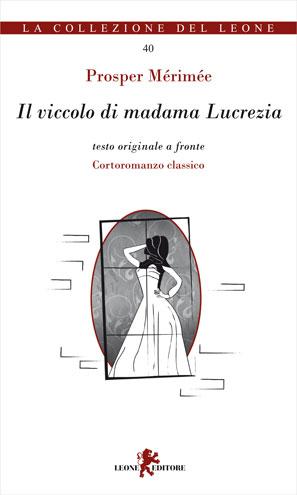 LA COLLEZIONE DEL LEONE

40

Prosper Mérimée

Il viccolo di madama Lucrezia

testo originale a fronte

Cortoromanzo classico

LEONE EDITORE